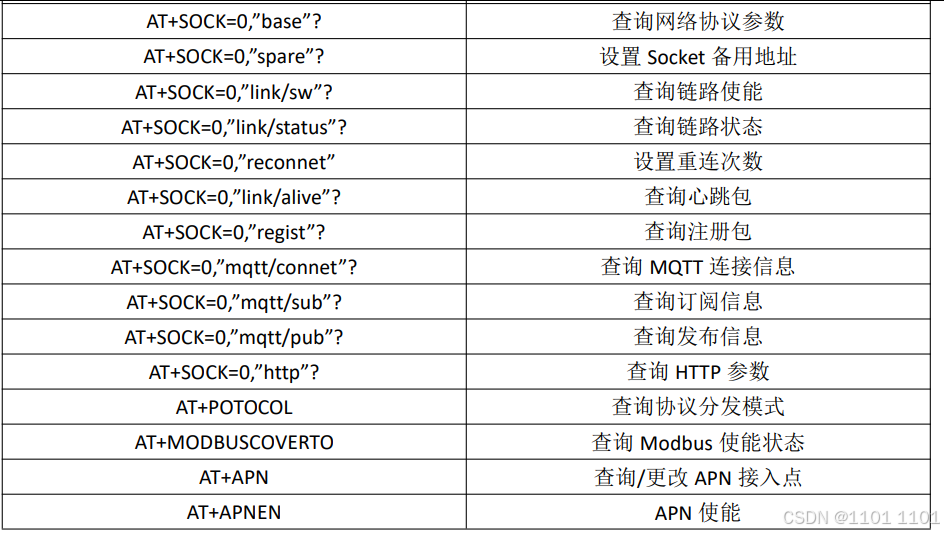 | AT+SOCK=0,"base"? | 查询网络协议参数 |
|---|---|
| AT+SOCK=0,"spare"? | 设置Socket备用地址 |
| AT+SOCK=0,"link/sw"? | 查询链路使能 |
| AT+SOCK=0,"link/status"? | 查询链路状态 |
| AT+SOCK=0,"reconnet" | 设置重连次数 |
| AT+SOCK=0,"link/alive"? | 查询心跳包 |
| AT+SOCK=0,"regist"? | 查询注册包 |
| AT+SOCK=0,"mqtt/connet"? | 查询MQTT连接信息 |
| AT+SOCK=0,"mqtt/sub"? | 查询订阅信息 |
| AT+SOCK=0,"mqtt/pub"? | 查询发布信息 |
| AT+SOCK=0,"http"? | 查询HTTP参数 |
| AT+POTOCOL | 查询协议分发模式 |
| AT+MODBUSCOVERTO | 查询Modbus使能状态 |
| AT+APN | 查询/更改APN接入点 |
| AT+APNEN | APN使能 |

CSDN @1101 1101